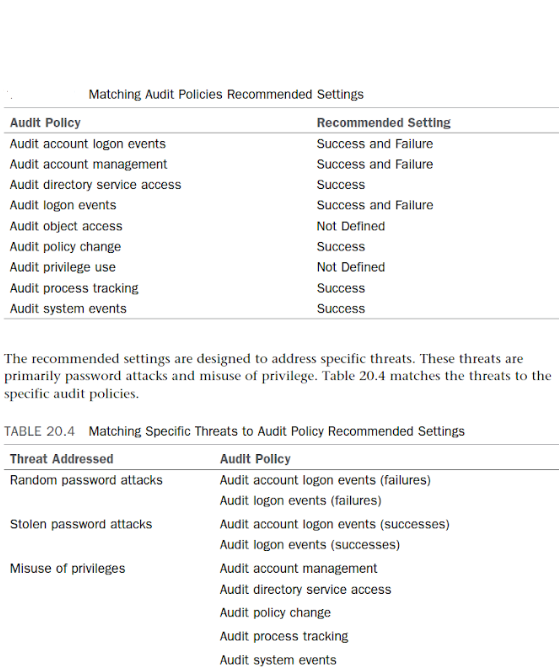 Matching Audit Policies Recommended Settings

| Audit Policy | Recommended Setting |
|---|---|
| Audit account logon events | Success and Failure |
| Audit account management | Success and Failure |
| Audit directory service access | Success |
| Audit logon events | Success and Failure |
| Audit object access | Not Defined |
| Audit policy change | Success |
| Audit privilege use | Not Defined |
| Audit process tracking | Success |
| Audit system events | Success |

The recommended settings are designed to address specific threats. These threats are primarily password attacks and misuse of privilege. Table 20.4 matches the threats to the specific audit policies.

TABLE 20.4 Matching Specific Threats to Audit Policy Recommended Settings

| Threat Addressed | Audit Policy |
|---|---|
| Random password attacks | Audit account logon events (failures) |
| | Audit logon events (failures) |
| Stolen password attacks | Audit account logon events (successes) |
| | Audit logon events (successes) |
| Misuse of privileges | Audit account management |
| | Audit directory service access |
| | Audit policy change |
| | Audit process tracking |
| | Audit system events |